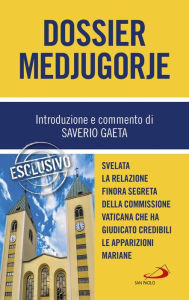 DOSSIER MEDJUGORJE

Introduzione e commento di SAVERIO GAETA

ESCLUSIVO

SVELATA LA RELAZIONE FINORA SEGRETA DELLA COMMISSIONE VATICANA CHE HA GIUDICATO CREDIBILI LE APPARIZIONI MARIANE

SAN PAOLO